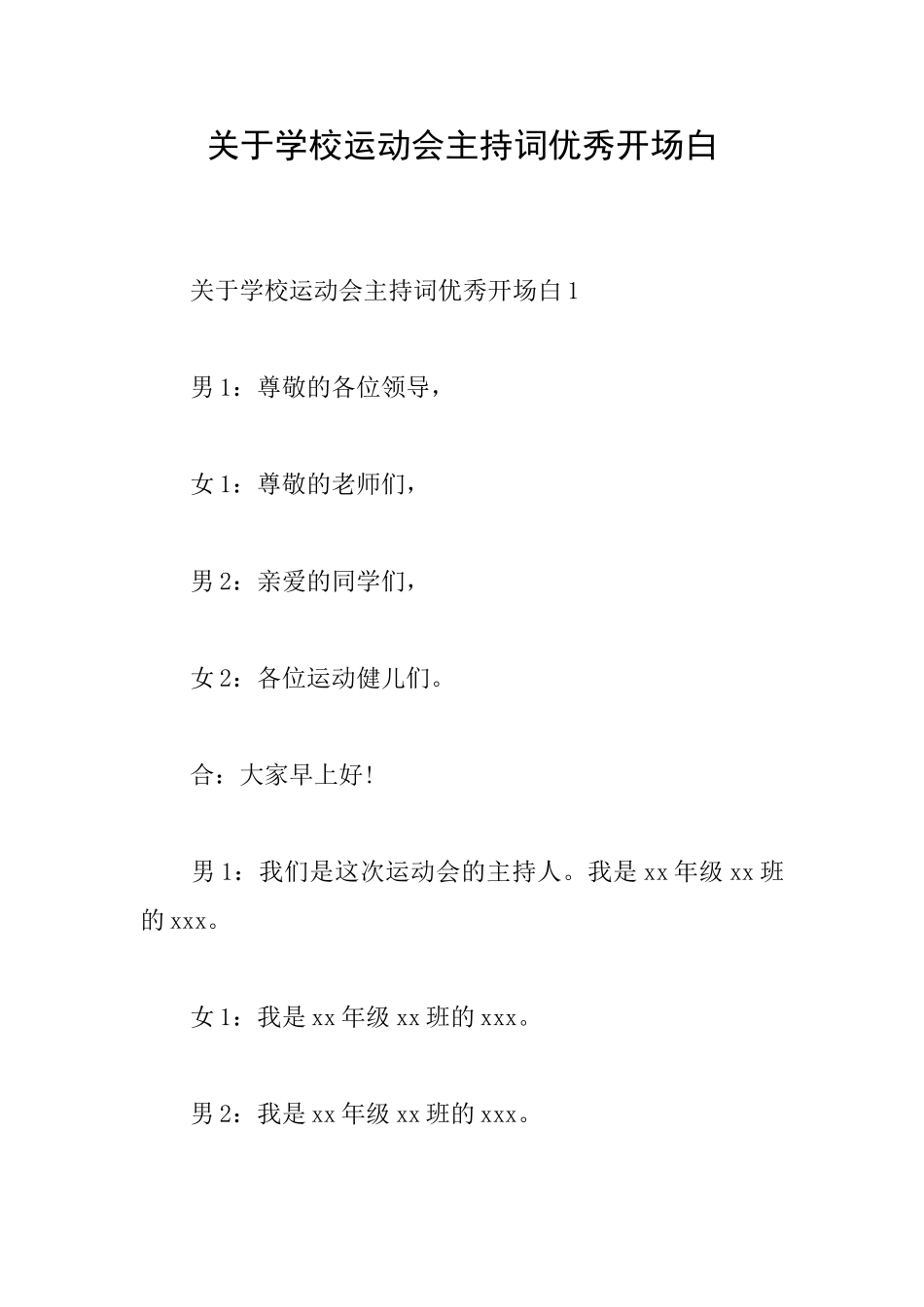 关于学校运动会主持词优秀开场白

关于学校运动会主持词优秀开场白 1

男 1：尊敬的各位领导，

女 1：尊敬的老师们，

男 2：亲爱的同学们，

女 2：各位运动健儿们。

合：大家早上好！

男 1：我们是这次运动会的主持人。我是 xx 年级 xx 班的 xxx。

女 1：我是 xx 年级 xx 班的 xxx。

男 2：我是 xx 年级 xx 班的 xxx。